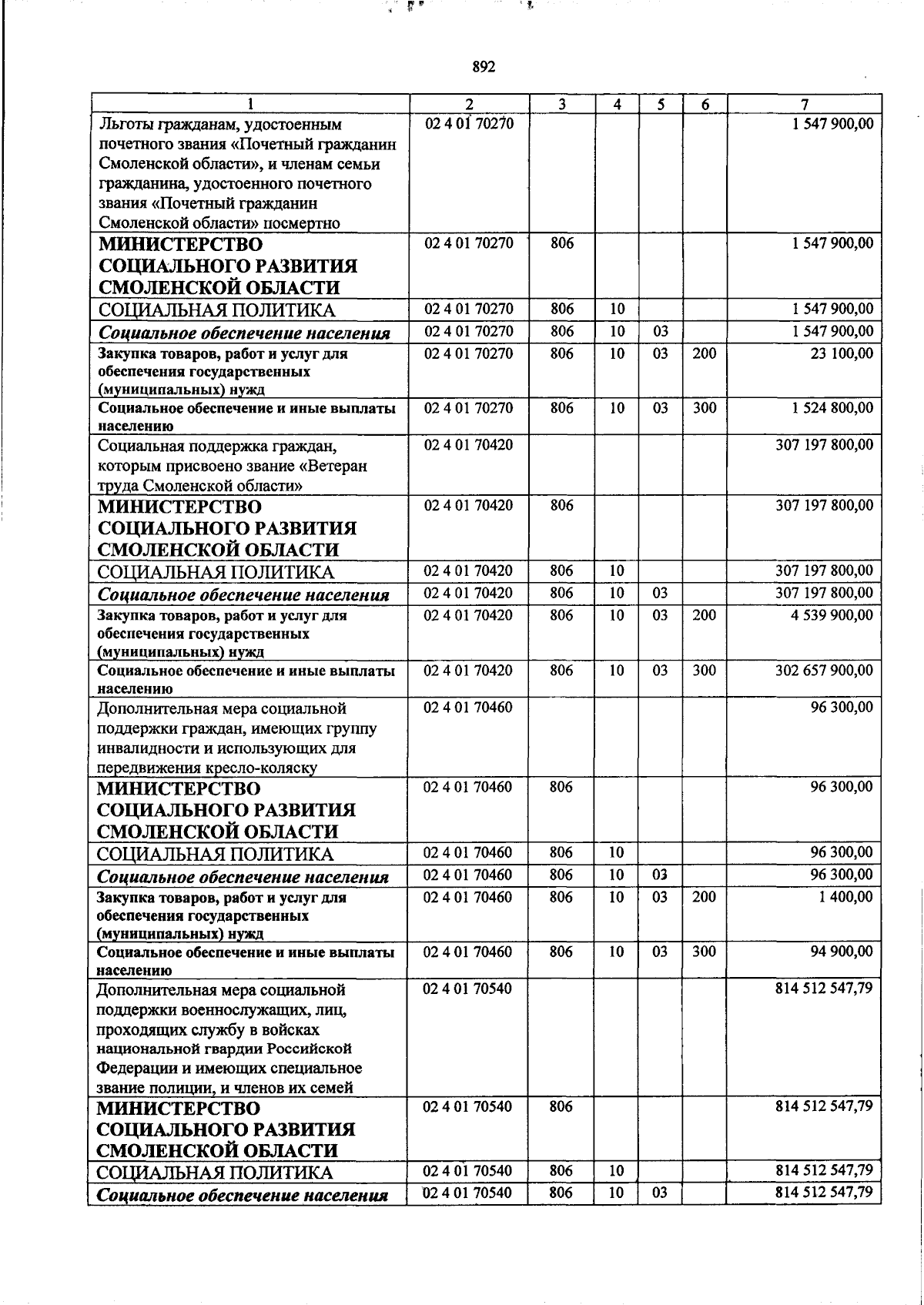 892

| 1 | 2 | 3 | 4 | 5 | 6 | 7 |
|---|---|---|---|---|---|---|
| Льготы гражданам, удостоенным почетного звания «Почетный гражданин Смоленской области», и членам семьи гражданина, удостоенного почетного звания «Почетный гражданин Смоленской области» посмертно | 02 4 01 70270 | | | | | 1 547 900,00 |
| МИНИСТЕРСТВО СОЦИАЛЬНОГО РАЗВИТИЯ СМОЛЕНСКОЙ ОБЛАСТИ | 02 4 01 70270 | 806 | | | | 1 547 900,00 |
| СОЦИАЛЬНАЯ ПОЛИТИКА | 02 4 01 70270 | 806 | 10 | | | 1 547 900,00 |
| Социальное обеспечение населения | 02 4 01 70270 | 806 | 10 | 03 | | 1 547 900,00 |
| Закупка товаров, работ и услуг для обеспечения государственных (муниципальных) нужд | 02 4 01 70270 | 806 | 10 | 03 | 200 | 23 100,00 |
| Социальное обеспечение и иные выплаты населению | 02 4 01 70270 | 806 | 10 | 03 | 300 | 1 524 800,00 |
| Социальная поддержка граждан, которым присвоено звание «Ветеран труда Смоленской области» | 02 4 01 70420 | | | | | 307 197 800,00 |
| МИНИСТЕРСТВО СОЦИАЛЬНОГО РАЗВИТИЯ СМОЛЕНСКОЙ ОБЛАСТИ | 02 4 01 70420 | 806 | | | | 307 197 800,00 |
| СОЦИАЛЬНАЯ ПОЛИТИКА | 02 4 01 70420 | 806 | 10 | | | 307 197 800,00 |
| Социальное обеспечение населения | 02 4 01 70420 | 806 | 10 | 03 | | 307 197 800,00 |
| Закупка товаров, работ и услуг для обеспечения государственных (муниципальных) нужд | 02 4 01 70420 | 806 | 10 | 03 | 200 | 4 539 900,00 |
| Социальное обеспечение и иные выплаты населению | 02 4 01 70420 | 806 | 10 | 03 | 300 | 302 657 900,00 |
| Дополнительная мера социальной поддержки граждан, имеющих группу инвалидности и использующих для передвижения кресло-коляску | 02 4 01 70460 | | | | | 96 300,00 |
| МИНИСТЕРСТВО СОЦИАЛЬНОГО РАЗВИТИЯ СМОЛЕНСКОЙ ОБЛАСТИ | 02 4 01 70460 | 806 | | | | 96 300,00 |
| СОЦИАЛЬНАЯ ПОЛИТИКА | 02 4 01 70460 | 806 | 10 | | | 96 300,00 |
| Социальное обеспечение населения | 02 4 01 70460 | 806 | 10 | 03 | | 96 300,00 |
| Закупка товаров, работ и услуг для обеспечения государственных (муниципальных) нужд | 02 4 01 70460 | 806 | 10 | 03 | 200 | 1 400,00 |
| Социальное обеспечение и иные выплаты населению | 02 4 01 70460 | 806 | 10 | 03 | 300 | 94 900,00 |
| Дополнительная мера социальной поддержки военнослужащих, лиц, проходящих службу в войсках национальной гвардии Российской Федерации и имеющих специальное звание полиции, и членов их семей | 02 4 01 70540 | | | | | 814 512 547,79 |
| МИНИСТЕРСТВО СОЦИАЛЬНОГО РАЗВИТИЯ СМОЛЕНСКОЙ ОБЛАСТИ | 02 4 01 70540 | 806 | | | | 814 512 547,79 |
| СОЦИАЛЬНАЯ ПОЛИТИКА | 02 4 01 70540 | 806 | 10 | | | 814 512 547,79 |
| Социальное обеспечение населения | 02 4 01 70540 | 806 | 10 | 03 | | 814 512 547,79 |